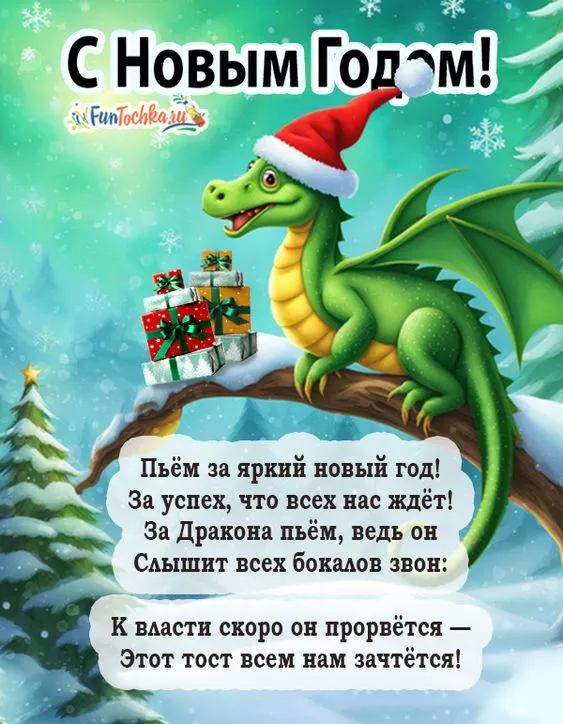 С Новым Годом!

FunTochka.ru

Пьём за яркий новый год!
За успех, что всех нас ждёт!
За Дракона пьём, ведь он
Слышит всех бокалов звон:

К власти скоро он прорвётся —
Этот тост всем нам зачтётся!